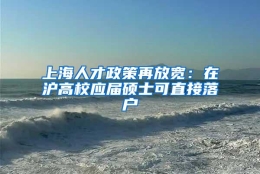 上海人才政策再放宽：在沪高校应届硕士可直接落户